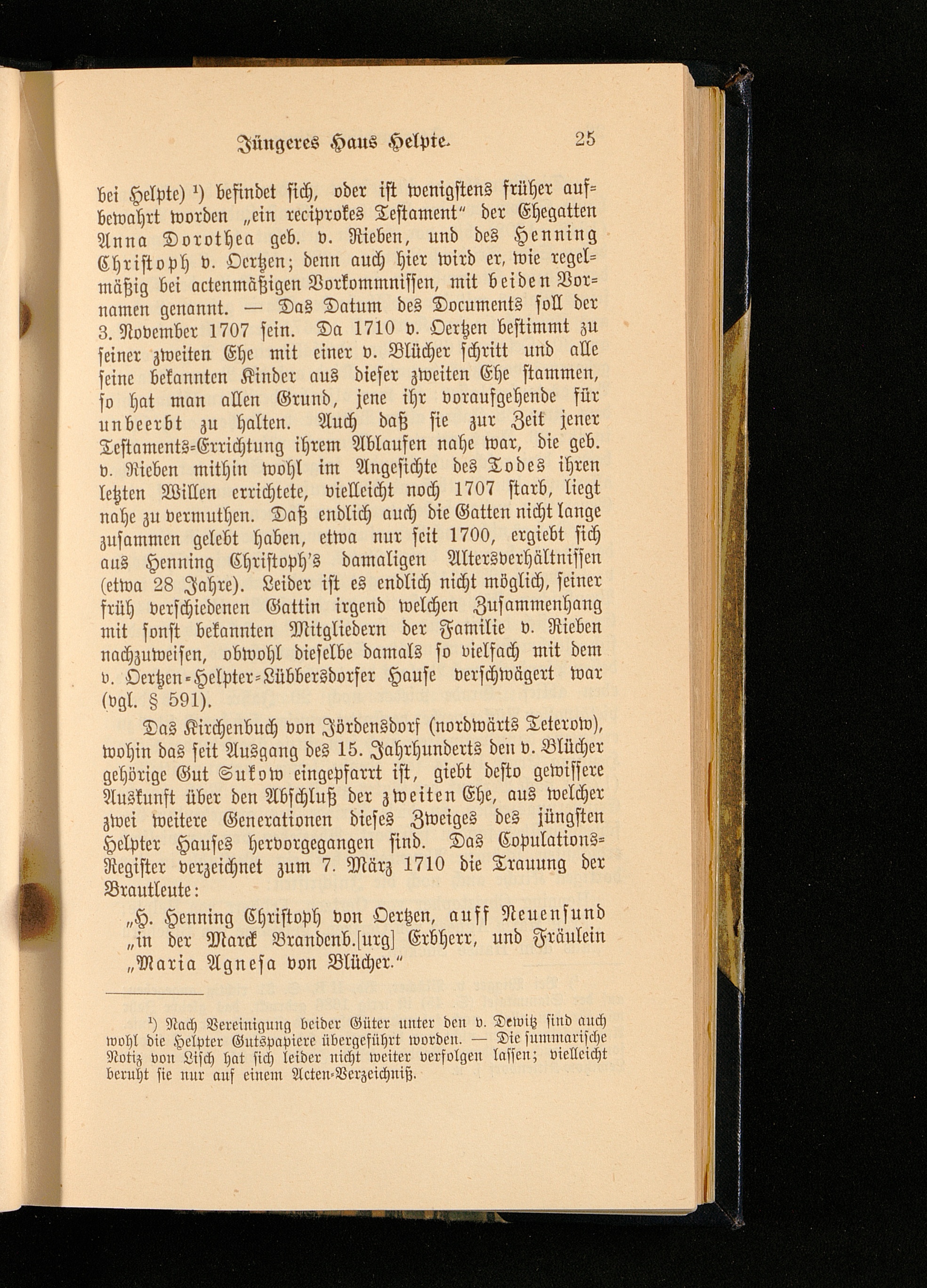 Jüngeres Haus Helpte. 25

bei Helpte) $^{1}$) befindet sich, oder ist wenigstens früher aufbewahrt worden „ein reciprokes Testament" der Ehegatten Anna Dorothea geb. v. Rieben, und des Henning Christoph v. Oertzen; denn auch hier wird er, wie regelmäßig bei actenmäßigen Vorkommnissen, mit beiden Vornamen genannt. — Das Datum des Documents soll der 3. November 1707 sein. Da 1710 v. Oertzen bestimmt zu seiner zweiten Ehe mit einer v. Blücher schritt und alle seine bekannten Kinder aus dieser zweiten Ehe stammen, so hat man allen Grund, jene ihr voraufgehende für unbeerbt zu halten. Auch daß sie zur Zeit jener Testaments-Errichtung ihrem Ablaufen nahe war, die geb. v. Rieben mithin wohl im Angesichte des Todes ihren letzten Willen errichtete, vielleicht noch 1707 starb, liegt nahe zu vermuthen. Daß endlich auch die Gatten nicht lange zusammen gelebt haben, etwa nur seit 1700, ergiebt sich aus Henning Christoph's damaligen Altersverhältnissen (etwa 28 Jahre). Leider ist es endlich nicht möglich, seiner früh verschiedenen Gattin irgend welchen Zusammenhang mit sonst bekannten Mitgliedern der Familie v. Rieben nachzuweisen, obwohl dieselbe damals so vielfach mit dem v. Oertzen-Helpter-Lübbersdorfer Hause verschwägert war (vgl. § 591).

Das Kirchenbuch von Jördensdorf (nordwärts Teterow), wohin das seit Ausgang des 15. Jahrhunderts den v. Blücher gehörige Gut Sukow eingepfarrt ist, giebt desto gewissere Auskunft über den Abschluß der zweiten Ehe, aus welcher zwei weitere Generationen dieses Zweiges des jüngsten Helpter Hauses hervorgegangen sind. Das Copulations-Register verzeichnet zum 7. März 1710 die Trauung der Brautleute:

„H. Henning Christoph von Oertzen, auff Neuensund „in der Marck Brandenb.[urg] Erbherr, und Fräulein „Maria Agnesa von Blücher."

$^{1}$) Nach Vereinigung beider Güter unter den v. Dewitz sind auch wohl die Helpter Gutspapiere übergeführt worden. — Die summarische Notiz von Lisch hat sich leider nicht weiter verfolgen lassen; vielleicht beruht sie nur auf einem Acten-Verzeichniß.